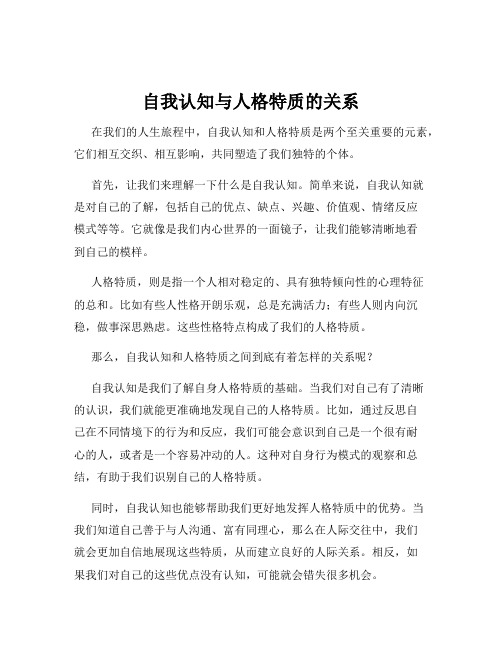 自我认知与人格特质的关系

在我们的人生旅程中，自我认知和人格特质是两个至关重要的元素，它们相互交织、相互影响，共同塑造了我们独特的个体。

首先，让我们来理解一下什么是自我认知。简单来说，自我认知就是对自己的了解，包括自己的优点、缺点、兴趣、价值观、情绪反应模式等等。它就像是我们内心世界的一面镜子，让我们能够清晰地看到自己的模样。

人格特质，则是指一个人相对稳定的、具有独特倾向性的心理特征的总和。比如有些人性格开朗乐观，总是充满活力；有些人则内向沉稳，做事深思熟虑。这些性格特点构成了我们的人格特质。

那么，自我认知和人格特质之间到底有着怎样的关系呢？

自我认知是我们了解自身人格特质的基础。当我们对自己有了清晰的认识，我们就能更准确地发现自己的人格特质。比如，通过反思自己在不同情境下的行为和反应，我们可能会意识到自己是一个很有耐心的人，或者是一个容易冲动的人。这种对自身行为模式的观察和总结，有助于我们识别自己的人格特质。

同时，自我认知也能够帮助我们更好地发挥人格特质中的优势。当我们知道自己善于与人沟通、富有同理心，那么在人际交往中，我们就会更加自信地展现这些特质，从而建立良好的人际关系。相反，如果我们对自己的这些优点没有认知，可能就会错失很多机会。